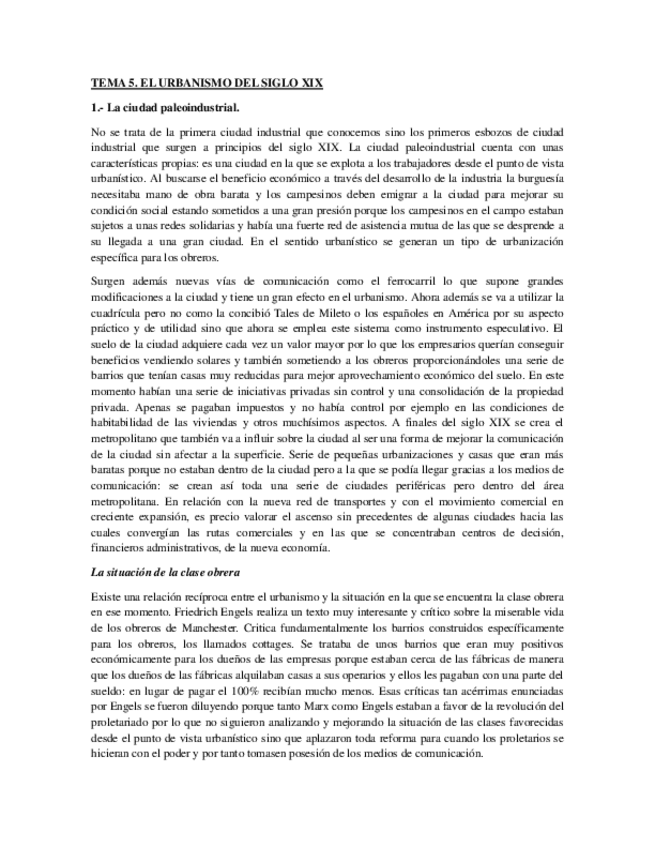 TEMA 5. EL URBANISMO DEL SIGLO XIX

1.- La ciudad paleoindustrial.

No se trata de la primera ciudad industrial que conocemos sino los primeros esbozos de ciudad industrial que surgen a principios del siglo XIX. La ciudad paleoindustrial cuenta con unas características propias: es una ciudad en la que se explota a los trabajadores desde el punto de vista urbanístico. Al buscarse el beneficio económico a través del desarrollo de la industria la burguesía necesitaba mano de obra barata y los campesinos deben emigrar a la ciudad para mejorar su condición social estando sometidos a una gran presión porque los campesinos en el campo estaban sujetos a unas redes solidarias y había una fuerte red de asistencia mutua de las que se desprende a su llegada a una gran ciudad. En el sentido urbanístico se generan un tipo de urbanización específica para los obreros.

Surgen además nuevas vías de comunicación como el ferrocarril lo que supone grandes modificaciones a la ciudad y tiene un gran efecto en el urbanismo. Ahora además se va a utilizar la cuadrícula pero no como la concibió Tales de Mileto o los españoles en América por su aspecto práctico y de utilidad sino que ahora se emplea este sistema como instrumento especulativo. El suelo de la ciudad adquiere cada vez un valor mayor por lo que los empresarios querían conseguir beneficios vendiendo solares y también sometiendo a los obreros proporcionándoles una serie de barrios que tenían casas muy reducidas para mejor aprovechamiento económico del suelo. En este momento habían una serie de iniciativas privadas sin control y una consolidación de la propiedad privada. Apenas se pagaban impuestos y no había control por ejemplo en las condiciones de habitabilidad de las viviendas y otros muchísimos aspectos. A finales del siglo XIX se crea el metropolitano que también va a influir sobre la ciudad al ser una forma de mejorar la comunicación de la ciudad sin afectar a la superficie. Serie de pequeñas urbanizaciones y casas que eran más baratas porque no estaban dentro de la ciudad pero a la que se podía llegar gracias a los medios de comunicación: se crean así toda una serie de ciudades periféricas pero dentro del área metropolitana. En relación con la nueva red de transportes y con el movimiento comercial en creciente expansión, es precio valorar el ascenso sin precedentes de algunas ciudades hacia las cuales convergían las rutas comerciales y en las que se concentraban centros de decisión, financieros administrativos, de la nueva economía.

La situación de la clase obrera

Existe una relación recíproca entre el urbanismo y la situación en la que se encuentra la clase obrera en ese momento. Friedrich Engels realiza un texto muy interesante y crítico sobre la miserable vida de los obreros de Manchester. Critica fundamentalmente los barrios construidos específicamente para los obreros, los llamados cottages. Se trataba de unos barrios que eran muy positivos económicamente para los dueños de las empresas porque estaban cerca de las fábricas de manera que los dueños de las fábricas alquilaban casas a sus operarios y ellos les pagaban con una parte del sueldo: en lugar de pagar el 100% recibían mucho menos. Esas críticas tan acérrimas enunciadas por Engels se fueron diluyendo porque tanto Marx como Engels estaban a favor de la revolución del proletariado por lo que no siguieron analizando y mejorando la situación de las clases favorecidas desde el punto de vista urbanístico sino que aplazaron toda reforma para cuando los proletarios se hicieran con el poder y por tanto tomasen posesión de los medios de comunicación.